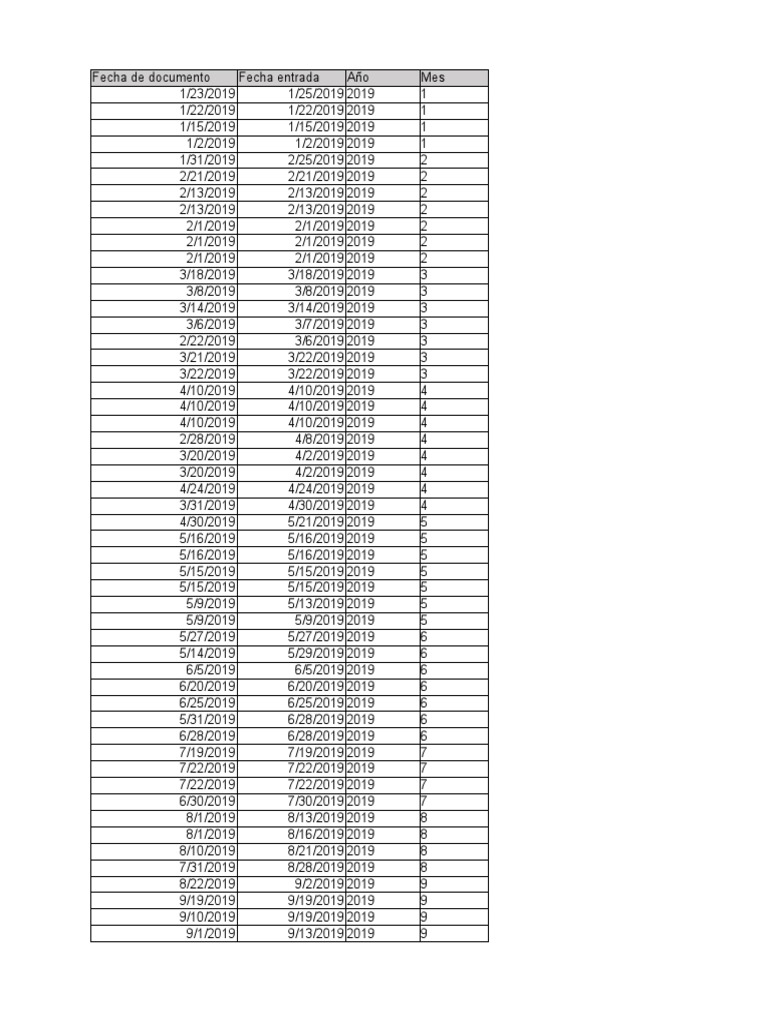 | Fecha de documento | Fecha entrada | Año | Mes |
|---|---|---|---|
| 1/23/2019 | 1/25/2019 | 2019 | 1 |
| 1/22/2019 | 1/22/2019 | 2019 | 1 |
| 1/15/2019 | 1/15/2019 | 2019 | 1 |
| 1/2/2019 | 1/2/2019 | 2019 | 1 |
| 1/31/2019 | 2/25/2019 | 2019 | 2 |
| 2/21/2019 | 2/21/2019 | 2019 | 2 |
| 2/13/2019 | 2/13/2019 | 2019 | 2 |
| 2/13/2019 | 2/13/2019 | 2019 | 2 |
| 2/1/2019 | 2/1/2019 | 2019 | 2 |
| 2/1/2019 | 2/1/2019 | 2019 | 2 |
| 2/1/2019 | 2/1/2019 | 2019 | 2 |
| 3/18/2019 | 3/18/2019 | 2019 | 3 |
| 3/8/2019 | 3/8/2019 | 2019 | 3 |
| 3/14/2019 | 3/14/2019 | 2019 | 3 |
| 3/6/2019 | 3/7/2019 | 2019 | 3 |
| 2/22/2019 | 3/6/2019 | 2019 | 3 |
| 3/21/2019 | 3/22/2019 | 2019 | 3 |
| 3/22/2019 | 3/22/2019 | 2019 | 3 |
| 4/10/2019 | 4/10/2019 | 2019 | 4 |
| 4/10/2019 | 4/10/2019 | 2019 | 4 |
| 4/10/2019 | 4/10/2019 | 2019 | 4 |
| 2/28/2019 | 4/8/2019 | 2019 | 4 |
| 3/20/2019 | 4/2/2019 | 2019 | 4 |
| 3/20/2019 | 4/2/2019 | 2019 | 4 |
| 4/24/2019 | 4/24/2019 | 2019 | 4 |
| 3/31/2019 | 4/30/2019 | 2019 | 4 |
| 4/30/2019 | 5/21/2019 | 2019 | 5 |
| 5/16/2019 | 5/16/2019 | 2019 | 5 |
| 5/16/2019 | 5/16/2019 | 2019 | 5 |
| 5/15/2019 | 5/15/2019 | 2019 | 5 |
| 5/15/2019 | 5/15/2019 | 2019 | 5 |
| 5/9/2019 | 5/13/2019 | 2019 | 5 |
| 5/9/2019 | 5/9/2019 | 2019 | 5 |
| 5/27/2019 | 5/27/2019 | 2019 | 6 |
| 5/14/2019 | 5/29/2019 | 2019 | 6 |
| 6/5/2019 | 6/5/2019 | 2019 | 6 |
| 6/20/2019 | 6/20/2019 | 2019 | 6 |
| 6/25/2019 | 6/25/2019 | 2019 | 6 |
| 5/31/2019 | 6/28/2019 | 2019 | 6 |
| 6/28/2019 | 6/28/2019 | 2019 | 6 |
| 7/19/2019 | 7/19/2019 | 2019 | 7 |
| 7/22/2019 | 7/22/2019 | 2019 | 7 |
| 7/22/2019 | 7/22/2019 | 2019 | 7 |
| 6/30/2019 | 7/30/2019 | 2019 | 7 |
| 8/1/2019 | 8/13/2019 | 2019 | 8 |
| 8/1/2019 | 8/16/2019 | 2019 | 8 |
| 8/10/2019 | 8/21/2019 | 2019 | 8 |
| 7/31/2019 | 8/28/2019 | 2019 | 8 |
| 8/22/2019 | 9/2/2019 | 2019 | 9 |
| 9/19/2019 | 9/19/2019 | 2019 | 9 |
| 9/10/2019 | 9/19/2019 | 2019 | 9 |
| 9/1/2019 | 9/13/2019 | 2019 | 9 |